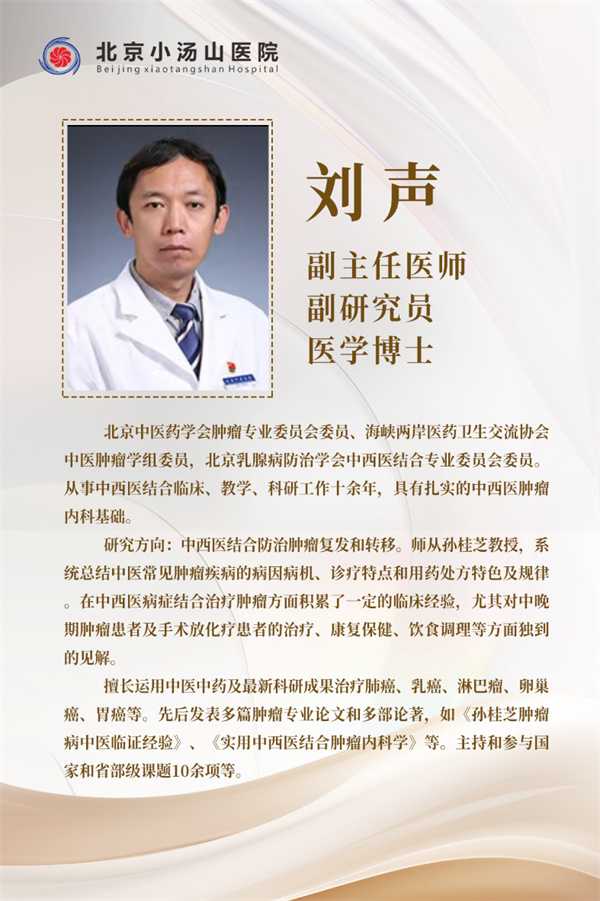 北京小汤山医院
Beijing xiaotangshan Hospital

刘声

副主任医师
副研究员
医学博士

北京中医药学会肿瘤专业委员会委员、海峡两岸医药卫生交流协会中医肿瘤学组委员，北京乳腺病防治学会中西医结合专业委员会委员。从事中西医结合临床、教学、科研工作十余年，具有扎实的中西医肿瘤内科基础。

研究方向：中西医结合防治肿瘤复发和转移。师从孙桂芝教授，系统总结中医常见肿瘤疾病的病因病机、诊疗特点和用药处方特色及规律。在中西医病症结合治疗肿瘤方面积累了一定的临床经验，尤其对中晚期肿瘤患者及手术放化疗患者的治疗、康复保健、饮食调理等方面独到的见解。

擅长运用中医中药及最新科研成果治疗肺癌、乳癌、淋巴瘤、卵巢癌、胃癌等。先后发表多篇肿瘤专业论文和多部论著，如《孙桂芝肿瘤病中医临证经验》、《实用中西医结合肿瘤内科学》等。主持和参与国家和省部级课题10余项等。